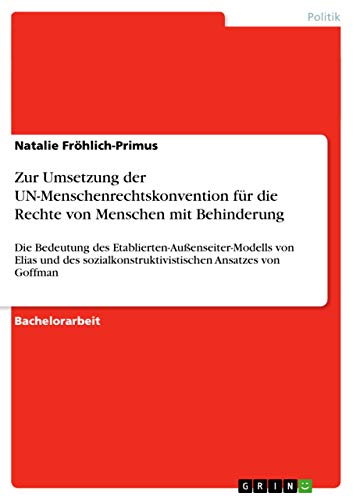 Politik

Natalie Fröhlich-Primus

Zur Umsetzung der UN-Menschenrechtskonvention für die Rechte von Menschen mit Behinderung

Die Bedeutung des Etablierten-Außenseiter-Modells von Elias und des sozialkonstruktivistischen Ansatzes von Goffman

Bachelorarbeit

GRIN